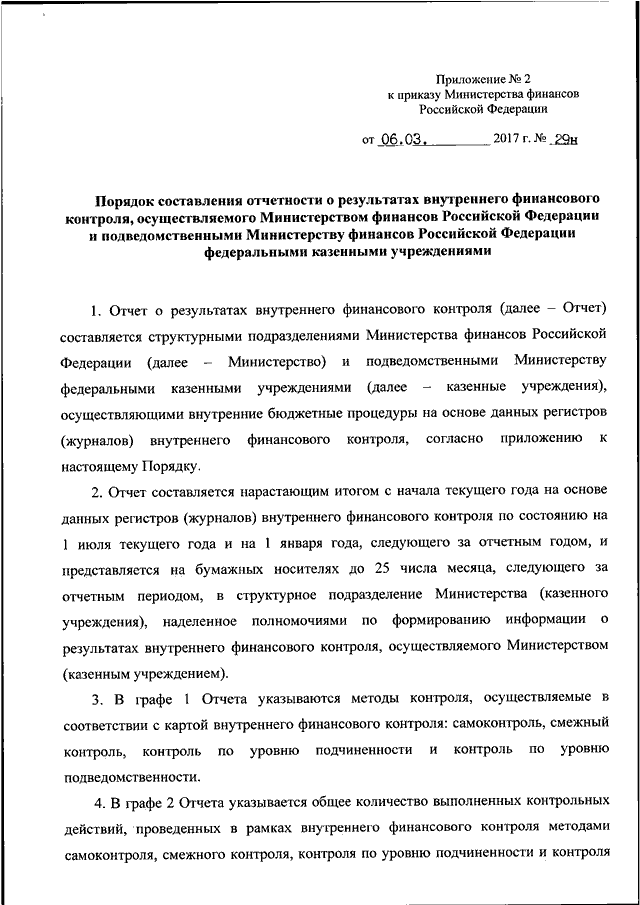 Приложение № 2
к приказу Министерства финансов
Российской Федерации

от 06.03. 2017 г. № 29н

Порядок составления отчетности о результатах внутреннего финансового контроля, осуществляемого Министерством финансов Российской Федерации и подведомственными Министерству финансов Российской Федерации федеральными казенными учреждениями

1. Отчет о результатах внутреннего финансового контроля (далее – Отчет) составляется структурными подразделениями Министерства финансов Российской Федерации (далее – Министерство) и подведомственными Министерству федеральными казенными учреждениями (далее – казенные учреждения), осуществляющими внутренние бюджетные процедуры на основе данных регистров (журналов) внутреннего финансового контроля, согласно приложению к настоящему Порядку.

2. Отчет составляется нарастающим итогом с начала текущего года на основе данных регистров (журналов) внутреннего финансового контроля по состоянию на 1 июля текущего года и на 1 января года, следующего за отчетным годом, и представляется на бумажных носителях до 25 числа месяца, следующего за отчетным периодом, в структурное подразделение Министерства (казенного учреждения), наделенное полномочиями по формированию информации о результатах внутреннего финансового контроля, осуществляемого Министерством (казенным учреждением).

3. В графе 1 Отчета указываются методы контроля, осуществляемые в соответствии с картой внутреннего финансового контроля: самоконтроль, смежный контроль, контроль по уровню подчиненности и контроль по уровню подведомственности.

4. В графе 2 Отчета указывается общее количество выполненных контрольных действий, проведенных в рамках внутреннего финансового контроля методами самоконтроля, смежного контроля, контроля по уровню подчиненности и контроля